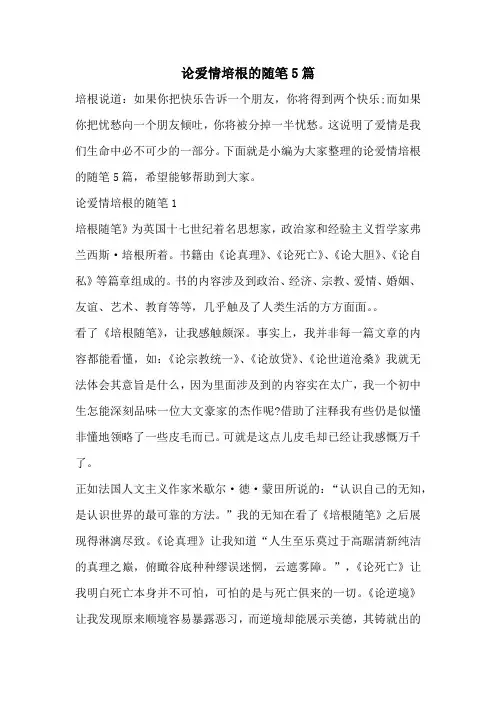 论爱情培根的随笔5篇

培根说道：如果你把快乐告诉一个朋友，你将得到两个快乐;而如果你把忧愁向一个朋友倾吐，你将被分掉一半忧愁。这说明了爱情是我们生命中必不可少的一部分。下面就是小编为大家整理的论爱情培根的随笔5篇，希望能够帮助到大家。

论爱情培根的随笔1

培根随笔》为英国十七世纪着名思想家，政治家和经验主义哲学家弗兰西斯·培根所着。书籍由《论真理》、《论死亡》、《论大胆》、《论自私》等篇章组成的。书的内容涉及到政治、经济、宗教、爱情、婚姻、友谊、艺术、教育等等，几乎触及了人类生活的方方面面。。

看了《培根随笔》，让我感触颇深。事实上，我并非每一篇文章的内容都能看懂，如：《论宗教统一》、《论放贷》、《论世道沧桑》我就无法体会其意旨是什么，因为里面涉及到的内容实在太广，我一个初中生怎能深刻品味一位大文豪家的杰作呢?借助了注释我有些仍是似懂非懂地领略了一些皮毛而已。可就是这点儿皮毛却已经让我感慨万千了。

正如法国人文主义作家米歇尔·德·蒙田所说的：“认识自己的无知，是认识世界的最可靠的方法。”我的无知在看了《培根随笔》之后展现得淋漓尽致。《论真理》让我知道“人生至乐莫过于高踞清新纯洁的真理之巅，俯瞰谷底种种缪误迷惘，云遮雾障。”，《论死亡》让我明白死亡本身并不可怕，可怕的是与死亡俱来的一切。《论逆境》让我发现原来顺境容易暴露恶习，而逆境却能展示美德，其铸就出的